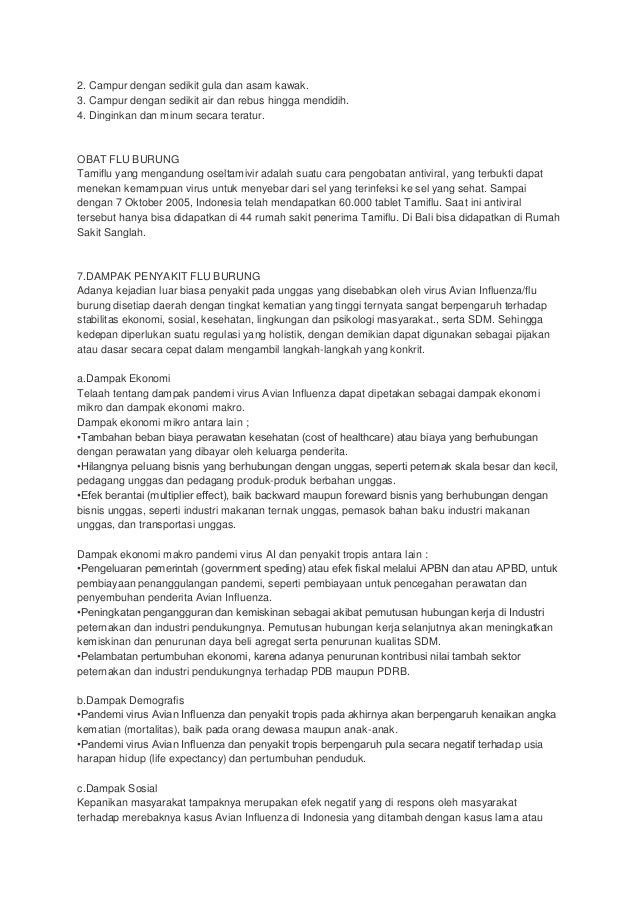 2. Campur dengan sedikit gula dan asam kawak.
3. Campur dengan sedikit air dan rebus hingga mendidih.
4. Dinginkan dan minum secara teratur.

OBAT FLU BURUNG
Tamiflu yang mengandung oseltamivir adalah suatu cara pengobatan antiviral, yang terbukti dapat menekan kemampuan virus untuk menyebar dari sel yang terinfeksi ke sel yang sehat. Sampai dengan 7 Oktober 2005, Indonesia telah mendapatkan 60.000 tablet Tamiflu. Saat ini antiviral tersebut hanya bisa didapatkan di 44 rumah sakit penerima Tamiflu. Di Bali bisa didapatkan di Rumah Sakit Sanglah.

7.DAMPAK PENYAKIT FLU BURUNG
Adanya kejadian luar biasa penyakit pada unggas yang disebabkan oleh virus Avian Influenza/flu burung disetiap daerah dengan tingkat kematian yang tinggi ternyata sangat berpengaruh terhadap stabilitas ekonomi, sosial, kesehatan, lingkungan dan psikologi masyarakat., serta SDM. Sehingga kedepan diperlukan suatu regulasi yang holistik, dengan demikian dapat digunakan sebagai pijakan atau dasar secara cepat dalam mengambil langkah-langkah yang konkrit.

a.Dampak Ekonomi
Telaah tentang dampak pandemi virus Avian Influenza dapat dipetakan sebagai dampak ekonomi mikro dan dampak ekonomi makro.
Dampak ekonomi mikro antara lain ;
•Tambahan beban biaya perawatan kesehatan (cost of healthcare) atau biaya yang berhubungan dengan perawatan yang dibayar oleh keluarga penderita.
•Hilangnya peluang bisnis yang berhubungan dengan unggas, seperti peternak skala besar dan kecil, pedagang unggas dan pedagang produk-produk berbahan unggas.
•Efek berantai (multiplier effect), baik backward maupun foreward bisnis yang berhubungan dengan bisnis unggas, seperti industri makanan ternak unggas, pemasok bahan baku industri makanan unggas, dan transportasi unggas.

Dampak ekonomi makro pandemi virus AI dan penyakit tropis antara lain :
•Pengeluaran pemerintah (government speding) atau efek fiskal melalui APBN dan atau APBD, untuk pembiayaan penanggulangan pandemi, seperti pembiayaan untuk pencegahan perawatan dan penyembuhan penderita Avian Influenza.
•Peningkatan pengangguran dan kemiskinan sebagai akibat pemutusan hubungan kerja di Industri peternakan dan industri pendukungnya. Pemutusan hubungan kerja selanjutnya akan meningkatkan kemiskinan dan penurunan daya beli agregat serta penurunan kualitas SDM.
•Pelambatan pertumbuhan ekonomi, karena adanya penurunan kontribusi nilai tambah sektor peternakan dan industri pendukungnya terhadap PDB maupun PDRB.

b.Dampak Demografis
•Pandemi virus Avian Influenza dan penyakit tropis pada akhirnya akan berpengaruh kenaikan angka kematian (mortalitas), baik pada orang dewasa maupun anak-anak.
•Pandemi virus Avian Influenza dan penyakit tropis berpengaruh pula secara negatif terhadap usia harapan hidup (life expectancy) dan pertumbuhan penduduk.

c.Dampak Sosial
Kepanikan masyarakat tampaknya merupakan efek negatif yang di respons oleh masyarakat terhadap merebaknya kasus Avian Influenza di Indonesia yang ditambah dengan kasus lama atau